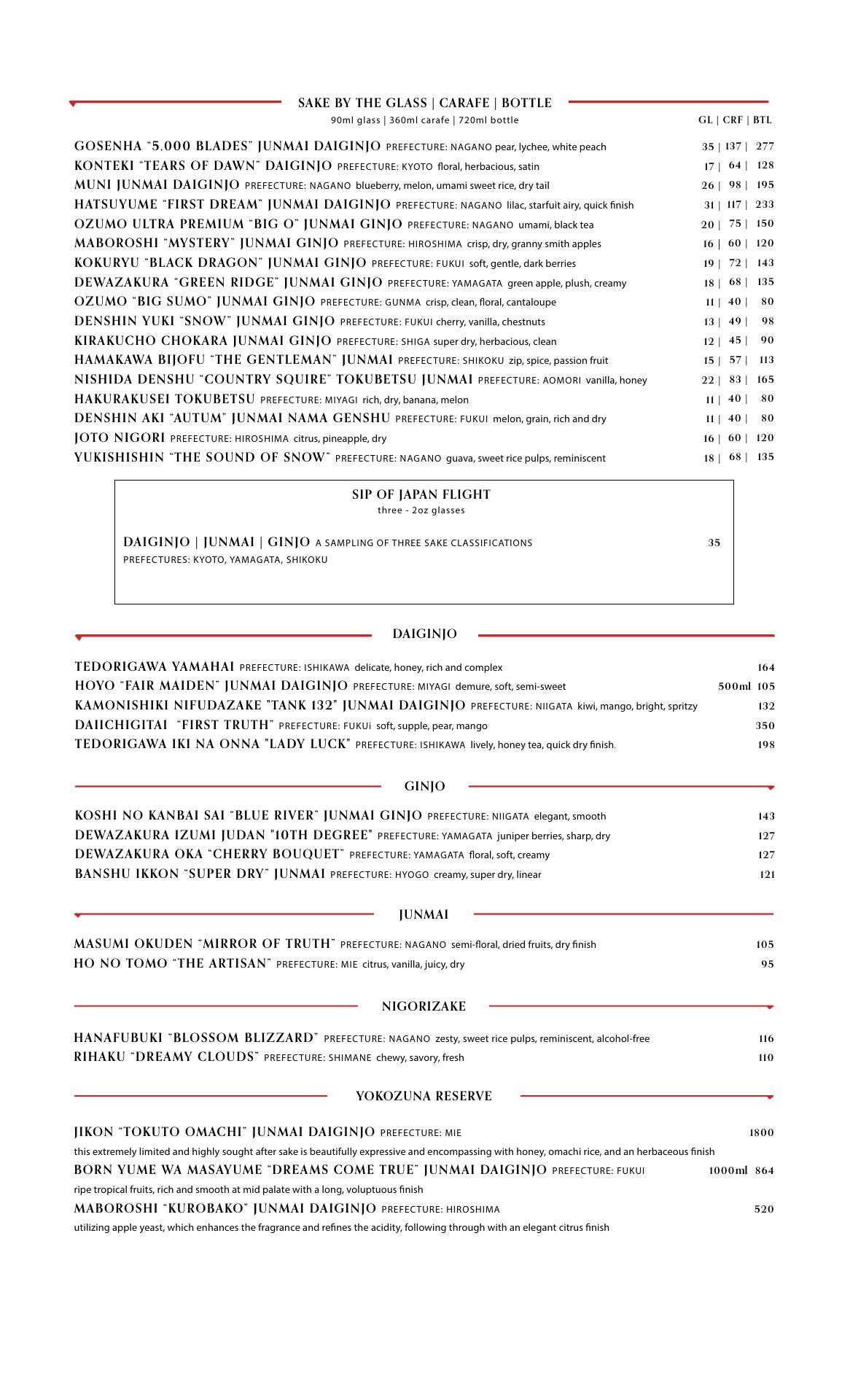 SAKE BY THE GLASS | CARAFE | BOTTLE
90ml glass | 360ml carafe | 720ml bottle
GL | CRF | BTL

GOSENHA "5,000 BLADES" JUNMAI DAIGINJO PREFECTURE: NAGANO pear, lychee, white peach 35 | 137 | 277
KONTEKI "TEARS OF DAWN" DAIGINJO PREFECTURE: KYOTO floral, herbacious, satin 17 | 64 | 128
MUNI JUNMAI DAIGINJO PREFECTURE: NAGANO blueberry, melon, umami sweet rice, dry tail 26 | 98 | 195
HATSUYUME "FIRST DREAM" JUNMAI DAIGINJO PREFECTURE: NAGANO lilac, starfuit airy, quick finish 31 | 117 | 233
OZUMO ULTRA PREMIUM "BIG O" JUNMAI GINJO PREFECTURE: NAGANO umami, black tea 20 | 75 | 150
MABOROSHI "MYSTERY" JUNMAI GINJO PREFECTURE: HIROSHIMA crisp, dry, granny smith apples 16 | 60 | 120
KOKURYU "BLACK DRAGON" JUNMAI GINJO PREFECTURE: FUKUI soft, gentle, dark berries 19 | 72 | 143
DEWAZAKURA "GREEN RIDGE" JUNMAI GINJO PREFECTURE: YAMAGATA green apple, plush, creamy 18 | 68 | 135
OZUMO "BIG SUMO" JUNMAI GINJO PREFECTURE: GUNMA crisp, clean, floral, cantaloupe 11 | 40 | 80
DENSHIN YUKI "SNOW" JUNMAI GINJO PREFECTURE: FUKUI cherry, vanilla, chestnuts 13 | 49 | 98
KIRAKUCHO CHOKARA JUNMAI GINJO PREFECTURE: SHIGA super dry, herbacious, clean 12 | 45 | 90
HAMAKAWA BIJOFU "THE GENTLEMAN" JUNMAI PREFECTURE: SHIKOKU zip, spice, passion fruit 15 | 57 | 113
NISHIDA DENSHU "COUNTRY SQUIRE" TOKUBETSU JUNMAI PREFECTURE: AOMORI vanilla, honey 22 | 83 | 165
HAKURAKUSEI TOKUBETSU PREFECTURE: MIYAGI rich, dry, banana, melon 11 | 40 | 80
DENSHIN AKI "AUTUM" JUNMAI NAMA GENSHU PREFECTURE: FUKUI melon, grain, rich and dry 11 | 40 | 80
JOTO NIGORI PREFECTURE: HIROSHIMA citrus, pineapple, dry 16 | 60 | 120
YUKISHISHIN "THE SOUND OF SNOW" PREFECTURE: NAGANO guava, sweet rice pulps, reminiscent 18 | 68 | 135

SIP OF JAPAN FLIGHT
three - 2oz glasses

DAIGINJO | JUNMAI | GINJO A SAMPLING OF THREE SAKE CLASSIFICATIONS 35
PREFECTURES: KYOTO, YAMAGATA, SHIKOKU

DAIGINJO

TEDORIGAWA YAMAHAI PREFECTURE: ISHIKAWA delicate, honey, rich and complex 164
HOYO "FAIR MAIDEN" JUNMAI DAIGINJO PREFECTURE: MIYAGI demure, soft, semi-sweet 500ml 105
KAMONISHIKI NIFUDAZAKE "TANK 132" JUNMAI DAIGINJO PREFECTURE: NIIGATA kiwi, mango, bright, spritzy 132
DAIICHIGITAI "FIRST TRUTH" PREFECTURE: FUKUi soft, supple, pear, mango 350
TEDORIGAWA IKI NA ONNA "LADY LUCK" PREFECTURE: ISHIKAWA lively, honey tea, quick dry finish. 198

GINJO

KOSHI NO KANBAI SAI "BLUE RIVER" JUNMAI GINJO PREFECTURE: NIIGATA elegant, smooth 143
DEWAZAKURA IZUMI JUDAN "10TH DEGREE" PREFECTURE: YAMAGATA juniper berries, sharp, dry 127
DEWAZAKURA OKA "CHERRY BOUQUET" PREFECTURE: YAMAGATA floral, soft, creamy 127
BANSHU IKKON "SUPER DRY" JUNMAI PREFECTURE: HYOGO creamy, super dry, linear 121

JUNMAI

MASUMI OKUDEN "MIRROR OF TRUTH" PREFECTURE: NAGANO semi-floral, dried fruits, dry finish 105
HO NO TOMO "THE ARTISAN" PREFECTURE: MIE citrus, vanilla, juicy, dry 95

NIGORIZAKE

HANAFUBUKI "BLOSSOM BLIZZARD" PREFECTURE: NAGANO zesty, sweet rice pulps, reminiscent, alcohol-free 116
RIHAKU "DREAMY CLOUDS" PREFECTURE: SHIMANE chewy, savory, fresh 110

YOKOZUNA RESERVE

JIKON "TOKUTO OMACHI" JUNMAI DAIGINJO PREFECTURE: MIE 1800
this extremely limited and highly sought after sake is beautifully expressive and encompassing with honey, omachi rice, and an herbaceous finish
BORN YUME WA MASAYUME "DREAMS COME TRUE" JUNMAI DAIGINJO PREFECTURE: FUKUI 1000ml 864
ripe tropical fruits, rich and smooth at mid palate with a long, voluptuous finish
MABOROSHI "KUROBAKO" JUNMAI DAIGINJO PREFECTURE: HIROSHIMA 520
utilizing apple yeast, which enhances the fragrance and refines the acidity, following through with an elegant citrus finish